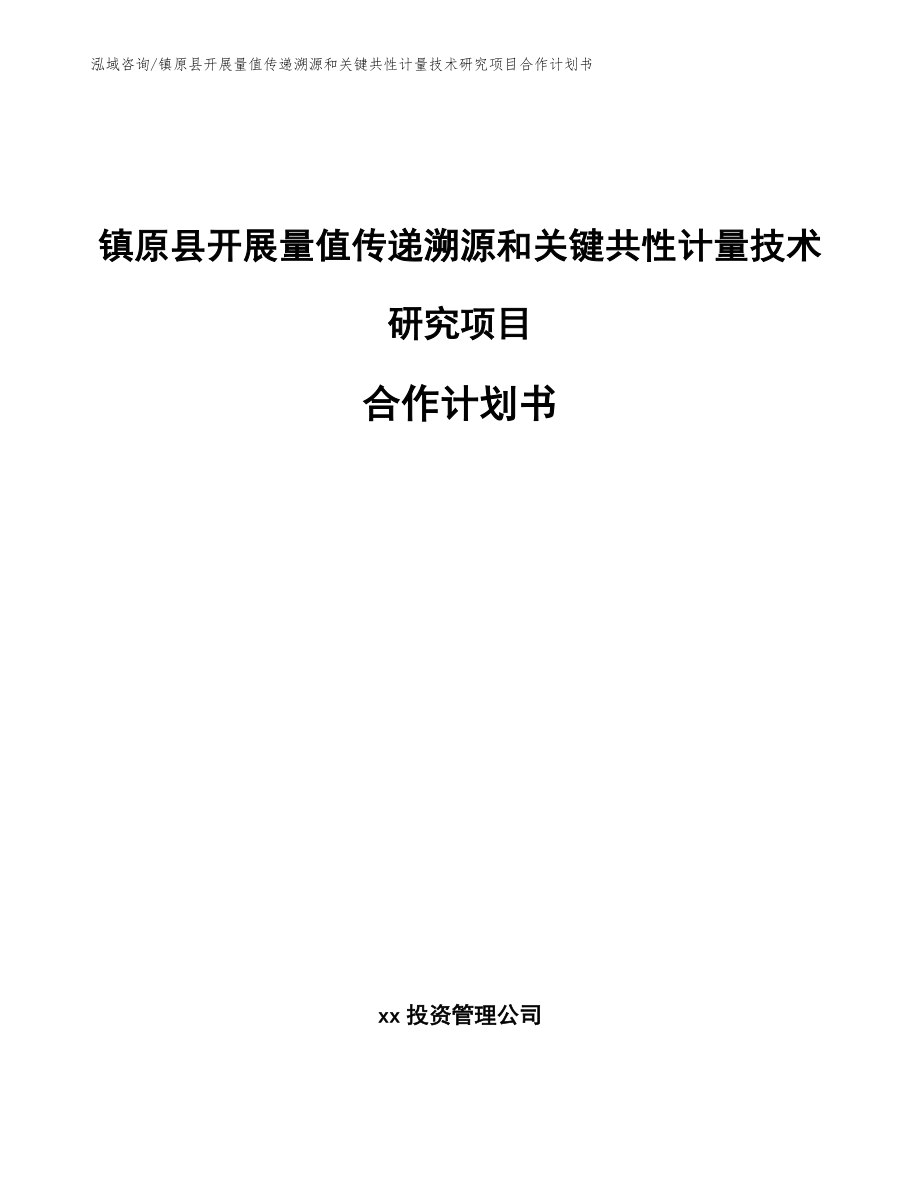 泓域咨询/镇原县开展量值传递溯源和关键共性计量技术研究项目合作计划书

镇原县开展量值传递溯源和关键共性计量技术研究项目

合作计划书

xx 投资管理公司